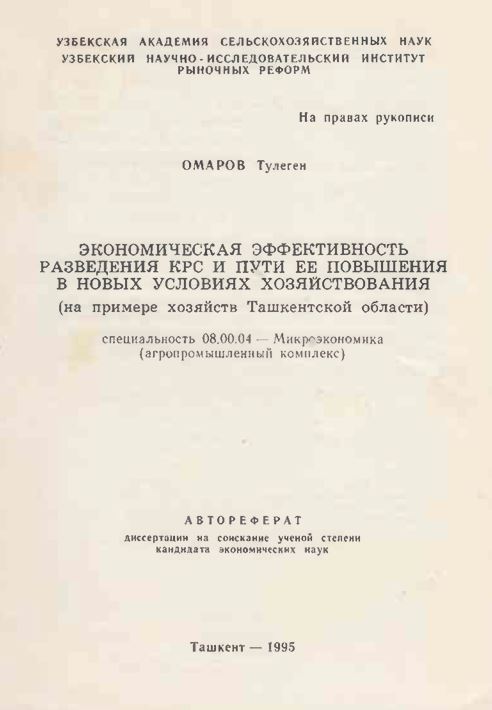 УЗБЕКСКАЯ АКАДЕМИЯ СЕЛЬСКОХОЗЯЙСТВЕННЫХ НАУК
УЗБЕКСКИЙ НАУЧНО-ИССЛЕДОВАТЕЛЬСКИЙ ИНСТИТУТ
РЫНОЧНЫХ РЕФОРМ

На правах рукописи

ОМАРОВ Тулеген

ЭКОНОМИЧЕСКАЯ ЭФФЕКТИВНОСТЬ
РАЗВЕДЕНИЯ КРС И ПУТИ ЕЕ ПОВЫШЕНИЯ
В НОВЫХ УСЛОВИЯХ ХОЗЯЙСТВОВАНИЯ
(на примере хозяйств Ташкентской области)

специальность 08.00.04 — Микроэкономика
(агропромышленный комплекс)

АВТОРЕФЕРАТ
диссертации на соискание ученой степени
кандидата экономических наук

Ташкент — 1995